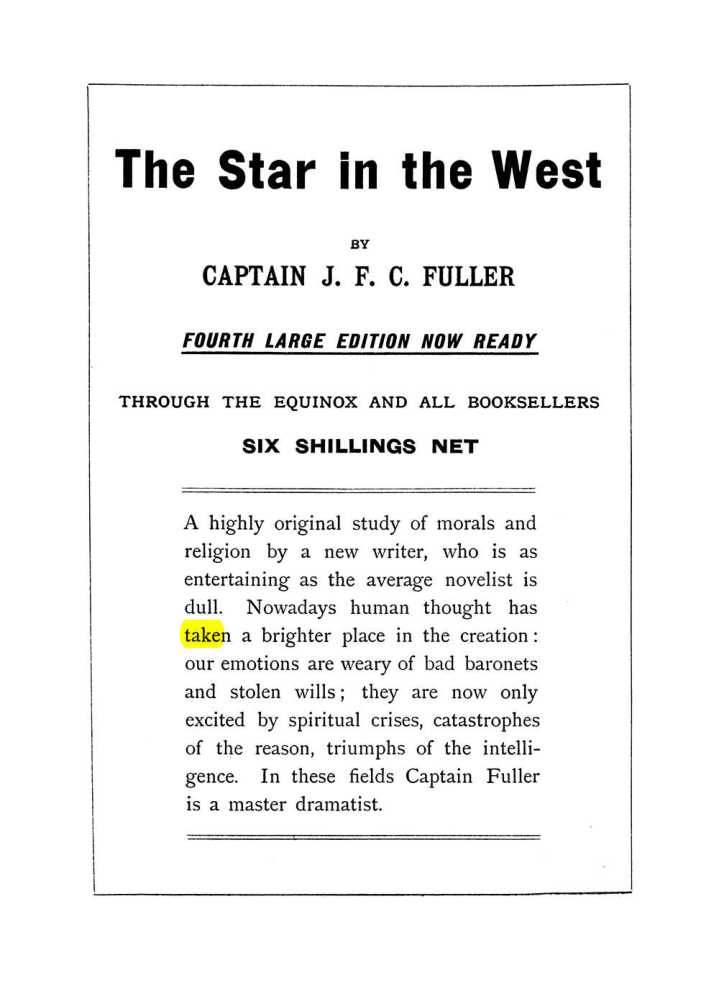 The Star in the West

BY

CAPTAIN J. F. C. FULLER

FOURTH LARGE EDITION NOW READY

THROUGH THE EQUINOX AND ALL BOOKSELLERS

SIX SHILLINGS NET

A highly original study of morals and religion by a new writer, who is as entertaining as the average novelist is dull. Nowadays human thought has taken a brighter place in the creation: our emotions are weary of bad baronets and stolen wills; they are now only excited by spiritual crises, catastrophes of the reason, triumphs of the intelligence. In these fields Captain Fuller is a master dramatist.